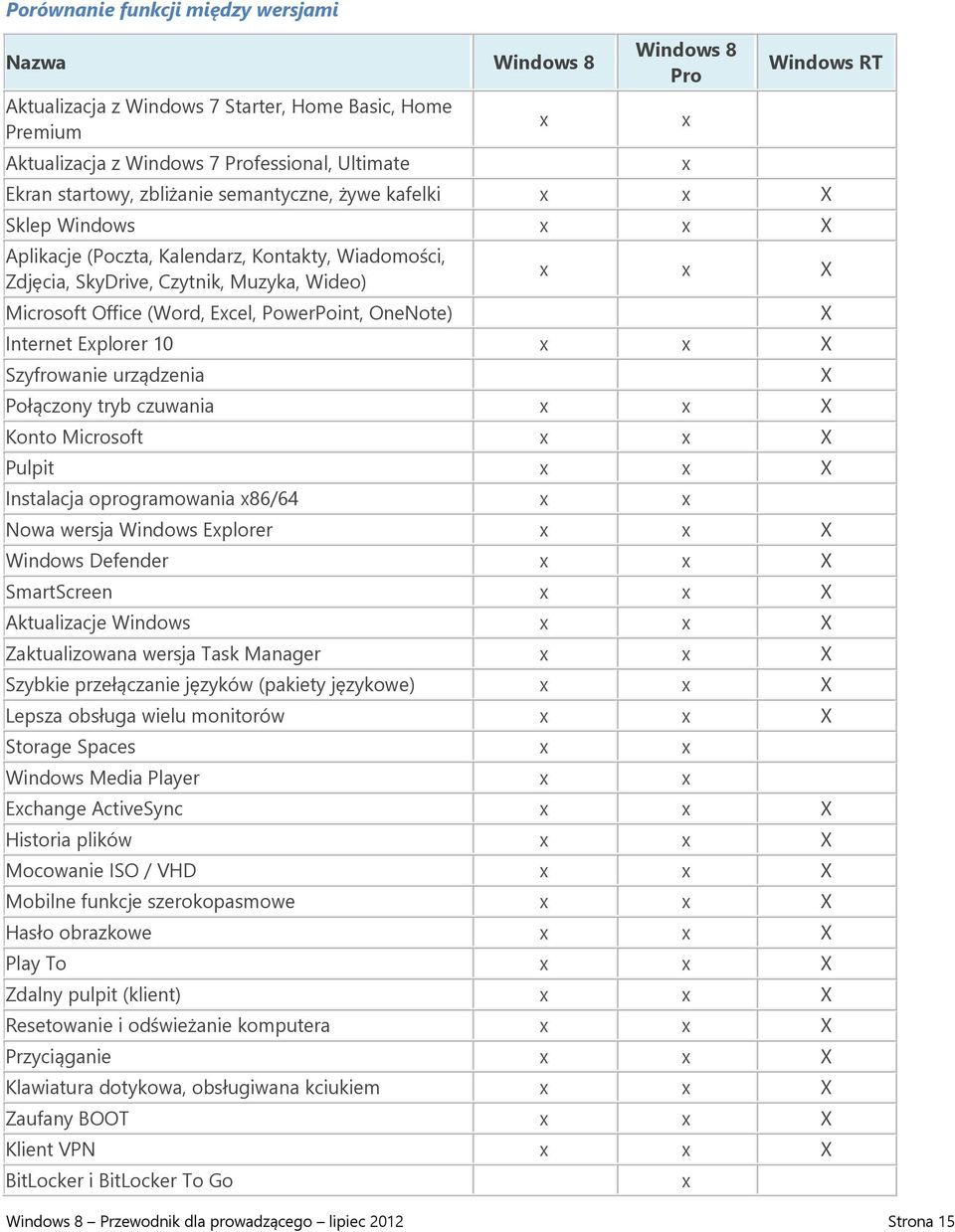 Porównanie funkcji między wersjami

| Nazwa | Windows 8 | Windows 8 Pro | Windows RT |
|---|---|---|---|
| Aktualizacja z Windows 7 Starter, Home Basic, Home Premium | x | x | |
| Aktualizacja z Windows 7 Professional, Ultimate | | x | |
| Ekran startowy, zbliżanie semantyczne, żywe kafelki | x | x | X |
| Sklep Windows | x | x | X |
| Aplikacje (Poczta, Kalendarz, Kontakty, Wiadomości, Zdjęcia, SkyDrive, Czytnik, Muzyka, Wideo) | x | x | X |
| Microsoft Office (Word, Excel, PowerPoint, OneNote) | | | X |
| Internet Explorer 10 | x | x | X |
| Szyfrowanie urządzenia | | | X |
| Połączony tryb czuwania | x | x | X |
| Konto Microsoft | x | x | X |
| Pulpit | x | x | X |
| Instalacja oprogramowania x86/64 | x | x | |
| Nowa wersja Windows Explorer | x | x | X |
| Windows Defender | x | x | X |
| SmartScreen | x | x | X |
| Aktualizacje Windows | x | x | X |
| Zaktualizowana wersja Task Manager | x | x | X |
| Szybkie przełączanie języków (pakiety językowe) | x | x | X |
| Lepsza obsługa wielu monitorów | x | x | X |
| Storage Spaces | x | x | |
| Windows Media Player | x | x | |
| Exchange ActiveSync | x | x | X |
| Historia plików | x | x | X |
| Mocowanie ISO / VHD | x | x | X |
| Mobilne funkcje szerokopasmowe | x | x | X |
| Hasło obrazkowe | x | x | X |
| Play To | x | x | X |
| Zdalny pulpit (klient) | x | x | X |
| Resetowanie i odświeżanie komputera | x | x | X |
| Przyciąganie | x | x | X |
| Klawiatura dotykowa, obsługiwana kciukiem | x | x | X |
| Zaufany BOOT | x | x | X |
| Klient VPN | x | x | X |
| BitLocker i BitLocker To Go | | x | |

Windows 8 – Przewodnik dla prowadzącego – lipiec 2012 Strona 15